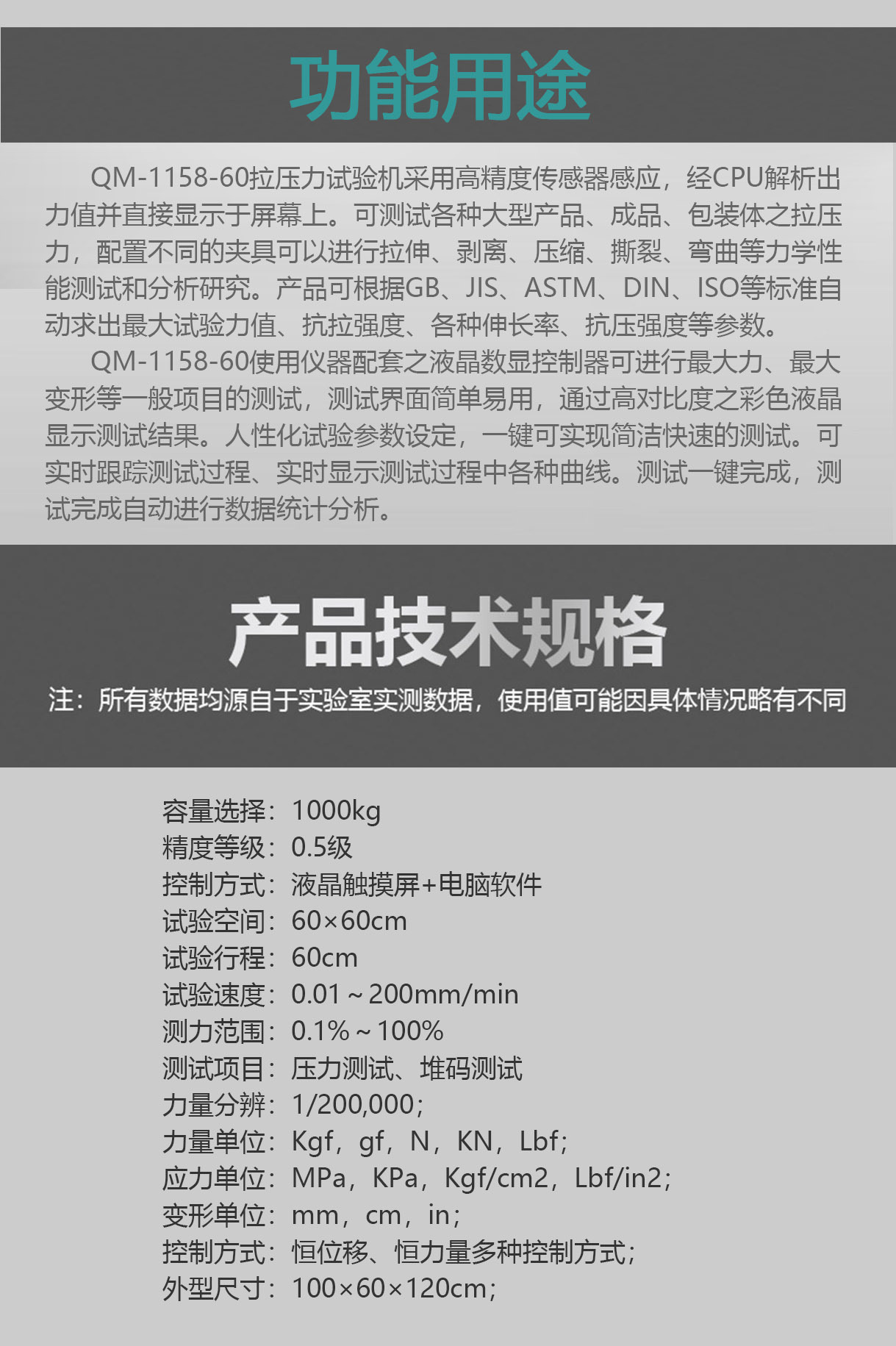 功能用途

QM-1158-60拉压力试验机采用高精度传感器感应，经CPU解析出力值并直接显示于屏幕上。可测试各种大型产品、成品、包装体之拉压力，配置不同的夹具可以进行拉伸、剥离、压缩、撕裂、弯曲等力学性能测试和分析研究。产品可根据GB、JIS、ASTM、DIN、ISO等标准自动求出最大试验力值、抗拉强度、各种伸长率、抗压强度等参数。

QM-1158-60使用仪器配套之液晶数显控制器可进行最大力、最大变形等一般项目的测试，测试界面简单易用，通过高对比度之彩色液晶显示测试结果。人性化试验参数设定，一键可实现简洁快速的测试。可实时跟踪测试过程、实时显示测试过程中各种曲线。测试一键完成，测试完成自动进行数据统计分析。

产品技术规格

注：所有数据均源自于实验室实测数据，使用值可能因具体情况略有不同

容量选择：1000kg
精度等级：0.5级
控制方式：液晶触摸屏+电脑软件
试验空间：60×60cm
试验行程：60cm
试验速度：0.01～200mm/min
测力范围：0.1%～100%
测试项目：压力测试、堆码测试
力量分辨：1/200,000;
力量单位：Kgf，gf，N，KN，Lbf;
应力单位：MPa，KPa，Kgf/cm2，Lbf/in2;
变形单位：mm，cm，in;
控制方式：恒位移、恒力量多种控制方式;
外型尺寸：100×60×120cm;